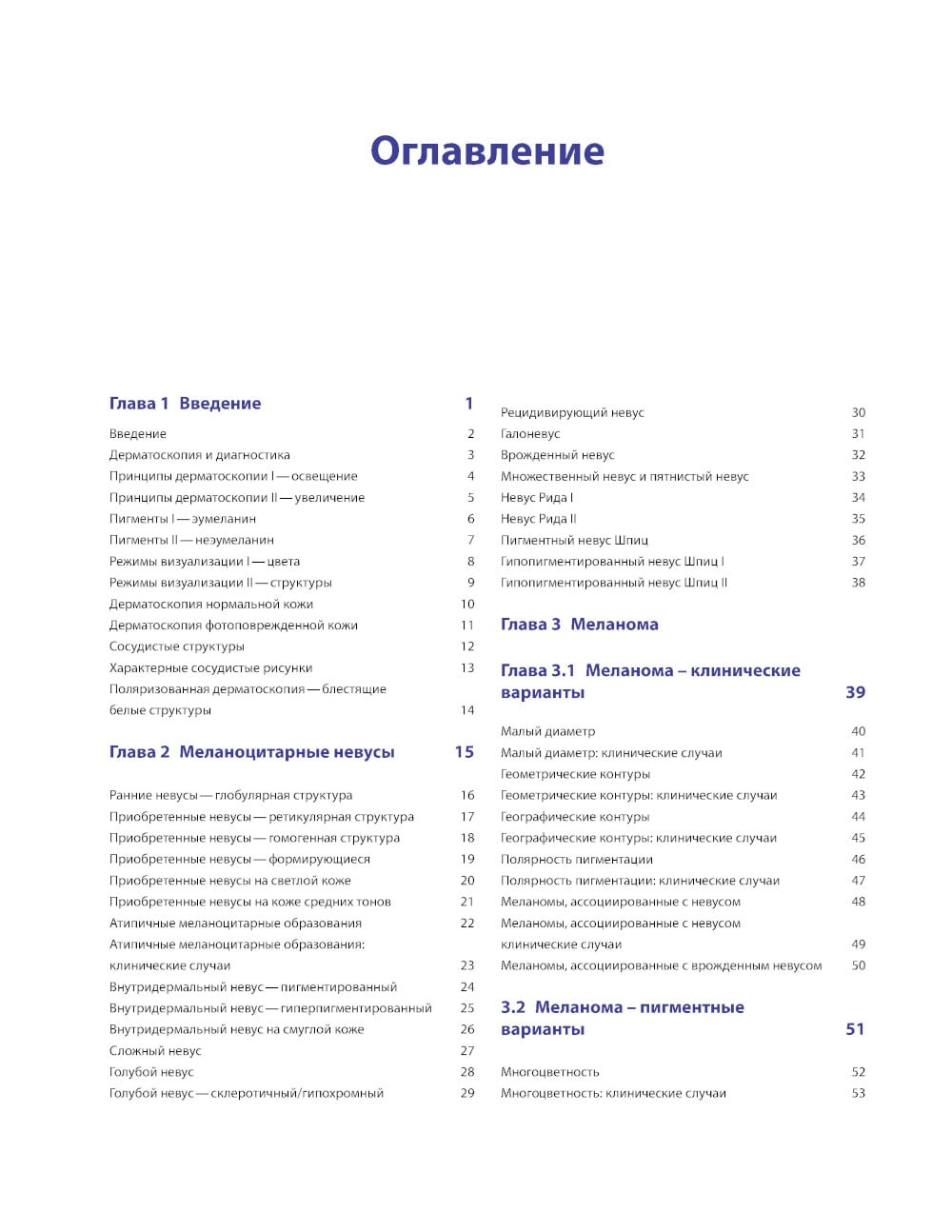 Оглавление

Глава 1 Введение 1

Введение 2
Дерматоскопия и диагностика 3
Принципы дерматоскопии I — освещение 4
Принципы дерматоскопии II — увеличение 5
Пигменты I — эумеланин 6
Пигменты II — неэумеланин 7
Режимы визуализации I — цвета 8
Режимы визуализации II — структуры 9
Дерматоскопия нормальной кожи 10
Дерматоскопия фотоповрежденной кожи 11
Сосудистые структуры 12
Характерные сосудистые рисунки 13
Поляризованная дерматоскопия — блестящие белые структуры 14

Глава 2 Меланоцитарные невусы 15

Ранние невусы — глобулярная структура 16
Приобретенные невусы — ретикулярная структура 17
Приобретенные невусы — гомогенная структура 18
Приобретенные невусы — формирующиеся 19
Приобретенные невусы на светлой коже 20
Приобретенные невусы на коже средних тонов 21
Атипичные меланоцитарные образования 22
Атипичные меланоцитарные образования: клинические случаи 23
Внутридермальный невус — пигментированный 24
Внутридермальный невус — гиперпигментированный 25
Внутридермальный невус на смуглой коже 26
Сложный невус 27
Голубой невус 28
Голубой невус — склеротичный/гипохромный 29

Рецидивирующий невус 30
Галоневус 31
Врожденный невус 32
Множественный невус и пятнистый невус 33
Невус Рида I 34
Невус Рида II 35
Пигментный невус Шпиц 36
Гипопигментированный невус Шпиц I 37
Гипопигментированный невус Шпиц II 38

Глава 3 Меланома

Глава 3.1 Меланома – клинические варианты 39

Малый диаметр 40
Малый диаметр: клинические случаи 41
Геометрические контуры 42
Геометрические контуры: клинические случаи 43
Географические контуры 44
Географические контуры: клинические случаи 45
Полярность пигментации 46
Полярность пигментации: клинические случаи 47
Меланомы, ассоциированные с невусом 48
Меланомы, ассоциированные с невусом клинические случаи 49
Меланомы, ассоциированные с врожденным невусом 50

3.2 Меланома – пигментные варианты 51

Многоцветность 52
Многоцветность: клинические случаи 53